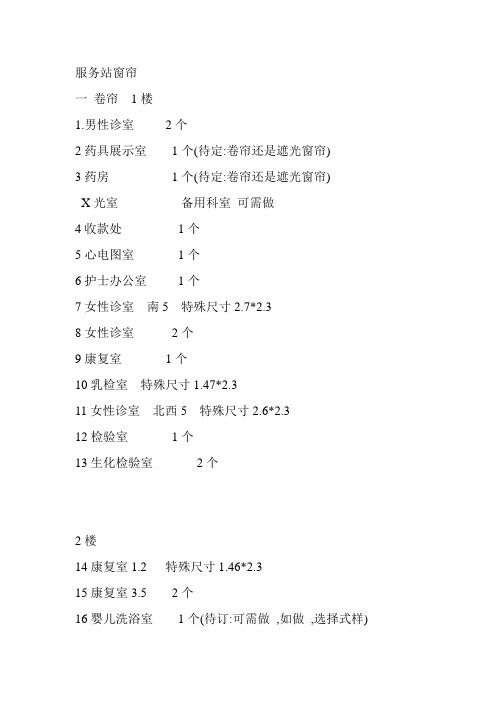 服务站窗帘

一 卷帘 1 楼

1.男性诊室 2 个

2 药具展示室 1 个(待定:卷帘还是遮光窗帘)

3 药房 1 个(待定:卷帘还是遮光窗帘)

X 光室 备用科室 可需做

4 收款处 1 个

5 心电图室 1 个

6 护士办公室 1 个

7 女性诊室 南 5 特殊尺寸 2.7*2.3

8 女性诊室 2 个

9 康复室 1 个

10 乳检室 特殊尺寸 1.47*2.3

11 女性诊室 北西 5 特殊尺寸 2.6*2.3

12 检验室 1 个

13 生化检验室 2 个

2 楼

14 康复室 1.2 特殊尺寸 1.46*2.3

15 康复室 3.5 2 个

16 婴儿洗浴室 1 个(待订:可需做 ,如做 ,选择式样)